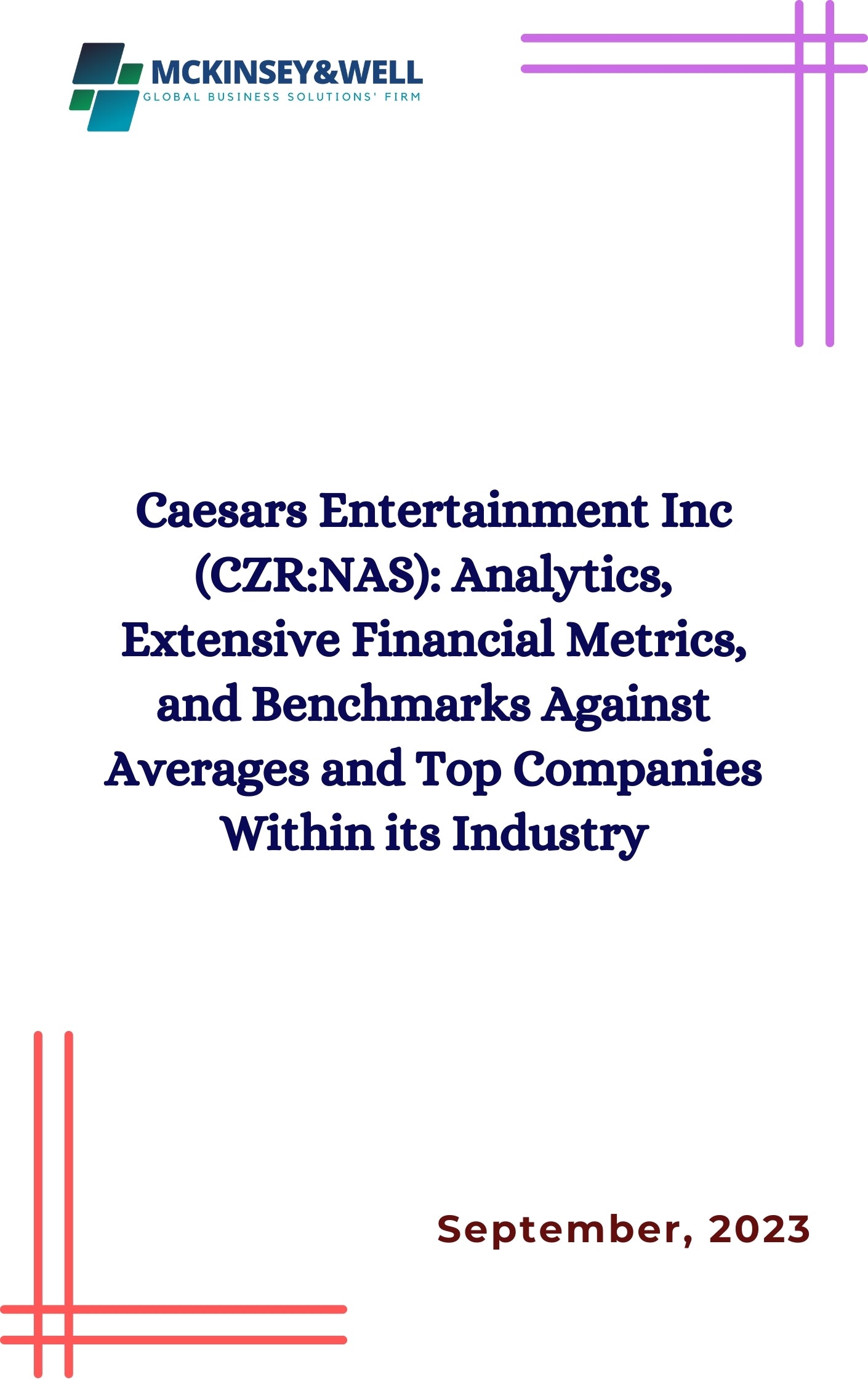 MCKINSEY&WELL
GLOBAL BUSINESS SOLUTIONS' FIRM

Caesars Entertainment Inc (CZR:NAS): Analytics, Extensive Financial Metrics, and Benchmarks Against Averages and Top Companies Within its Industry

September, 2023